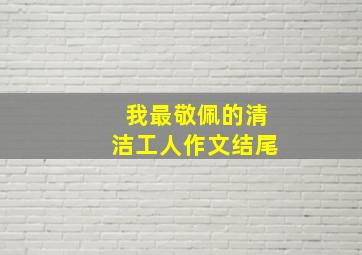 我最敬佩的清洁工人作文结尾